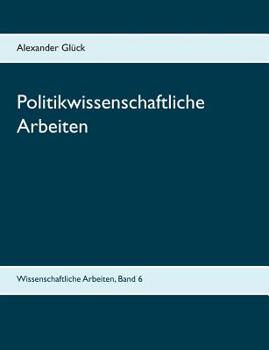 Alexander Glück

Politikwissenschaftliche Arbeiten

Wissenschaftliche Arbeiten, Band 6